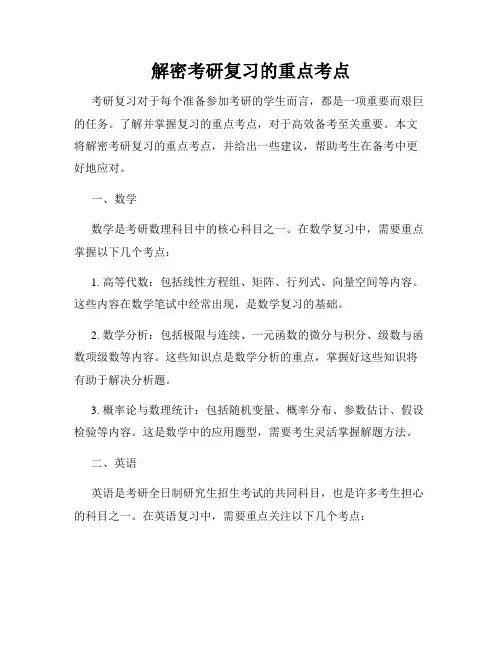 解密考研复习的重点考点

考研复习对于每个准备参加考研的学生而言，都是一项重要而艰巨的任务。了解并掌握复习的重点考点，对于高效备考至关重要。本文将解密考研复习的重点考点，并给出一些建议，帮助考生在备考中更好地应对。

一、数学

数学是考研数理科目中的核心科目之一。在数学复习中，需要重点掌握以下几个考点：

1. 高等代数：包括线性方程组、矩阵、行列式、向量空间等内容。这些内容在数学笔试中经常出现，是数学复习的基础。

2. 数学分析：包括极限与连续、一元函数的微分与积分、级数与函数项级数等内容。这些知识点是数学分析的重点，掌握好这些知识将有助于解决分析题。

3. 概率论与数理统计：包括随机变量、概率分布、参数估计、假设检验等内容。这是数学中的应用题型，需要考生灵活掌握解题方法。

二、英语

英语是考研全日制研究生招生考试的共同科目，也是许多考生担心的科目之一。在英语复习中，需要重点关注以下几个考点：